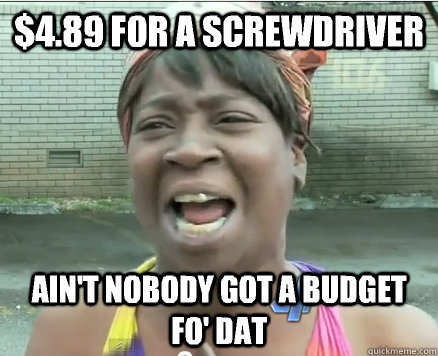 $4.89 FOR A SCREWDRIVER

AIN'T NOBODY GOT A BUDGET FO' DAT

quickmeme.com